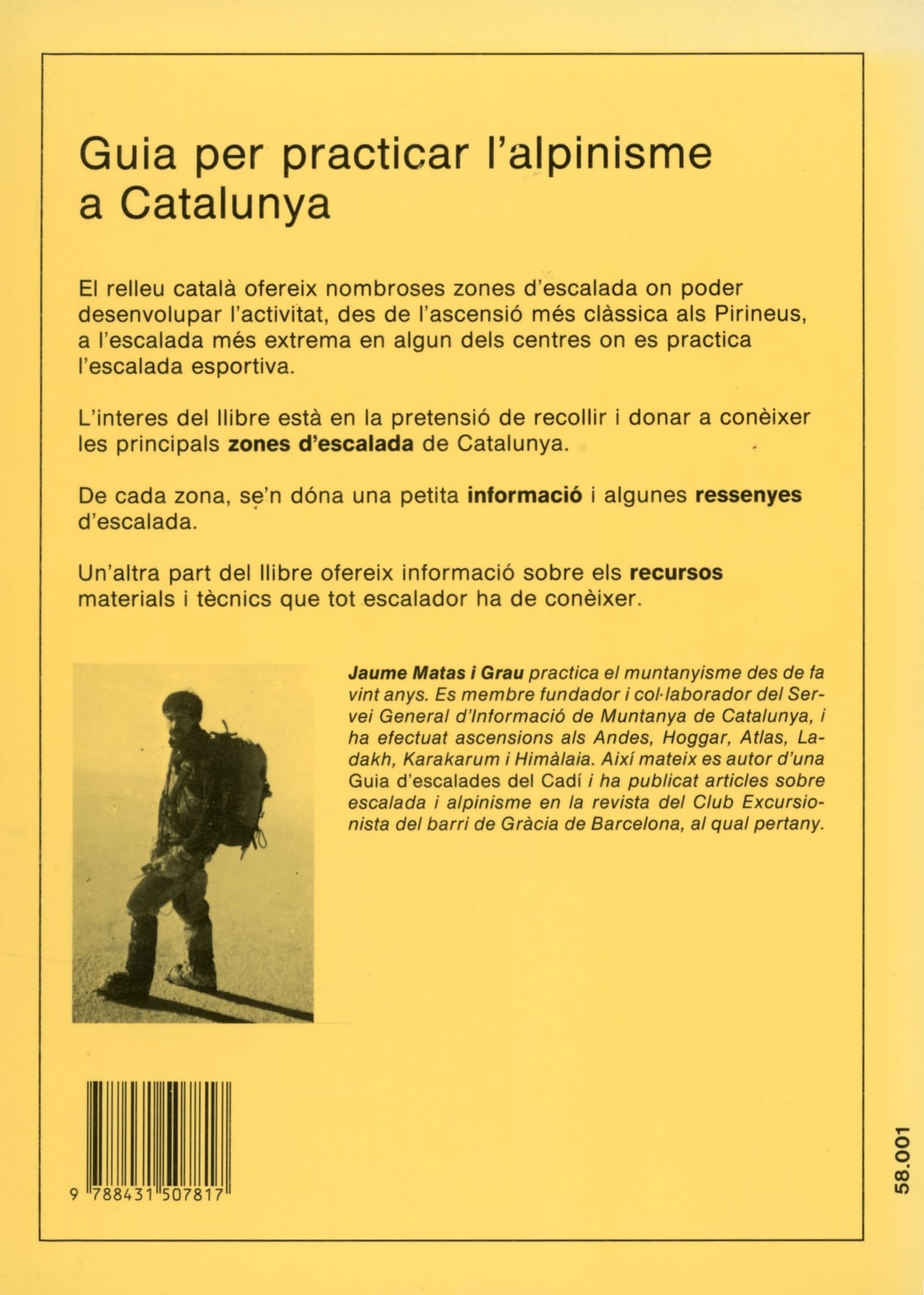 Guia per practicar l'alpinisme a Catalunya

El relleu català ofereix nombroses zones d'escalada on poder desenvolupar l'activitat, des de l'ascensió més clàssica als Pirineus, a l'escalada més extrema en algun dels centres on es practica l'escalada esportiva.

L'interes del llibre està en la pretensió de recollir i donar a conèixer les principals zones d'escalada de Catalunya.

De cada zona, se'n dóna una petita informació i algunes ressenyes d'escalada.

Un'altra part del llibre ofereix informació sobre els recursos materials i tècnics que tot escalador ha de conèixer.

Jaume Matas i Grau practica el muntanyisme des de fa vint anys. Es membre fundador i col·laborador del Servei General d'Informació de Muntanya de Catalunya, i ha efectuat ascensions als Andes, Hoggar, Atlas, Ladakh, Karakarum i Himàlaia. Així mateix es autor d'una Guia d'escalades del Cadí i ha publicat articles sobre escalada i alpinisme en la revista del Club Excursionista del barri de Gràcia de Barcelona, al qual pertany.

9 788431 507817

58.001